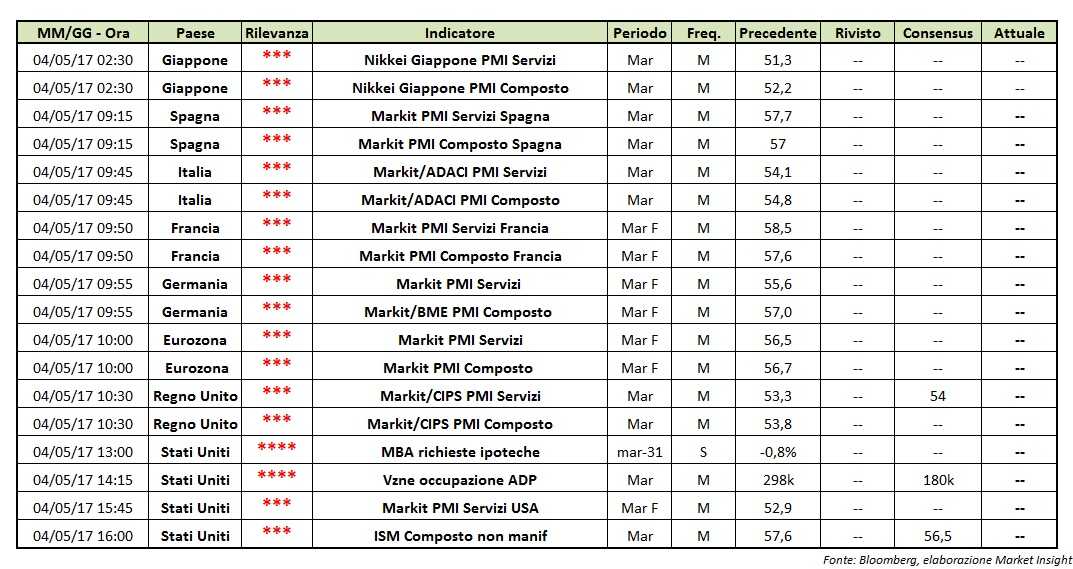 | MM/GG - Ora | Paese | Rilevanza | Indicatore | Periodo | Freq. | Precedente | Rivisto | Consensus | Attuale |
|---|---|---|---|---|---|---|---|---|---|
| 04/05/17 02:30 | Giappone | *** | Nikkei Giappone PMI Servizi | Mar | M | 51,3 | -- | -- | -- |
| 04/05/17 02:30 | Giappone | *** | Nikkei Giappone PMI Composto | Mar | M | 52,2 | -- | -- | -- |
| 04/05/17 09:15 | Spagna | *** | Markit PMI Servizi Spagna | Mar | M | 57,7 | -- | -- | -- |
| 04/05/17 09:15 | Spagna | *** | Markit PMI Composto Spagna | Mar | M | 57 | -- | -- | -- |
| 04/05/17 09:45 | Italia | *** | Markit/ADACI PMI Servizi | Mar | M | 54,1 | -- | -- | -- |
| 04/05/17 09:45 | Italia | *** | Markit/ADACI PMI Composto | Mar | M | 54,8 | -- | -- | -- |
| 04/05/17 09:50 | Francia | *** | Markit PMI Servizi Francia | Mar F | M | 58,5 | -- | -- | -- |
| 04/05/17 09:50 | Francia | *** | Markit PMI Composto Francia | Mar F | M | 57,6 | -- | -- | -- |
| 04/05/17 09:55 | Germania | *** | Markit PMI Servizi | Mar F | M | 55,6 | -- | -- | -- |
| 04/05/17 09:55 | Germania | *** | Markit/BME PMI Composto | Mar F | M | 57,0 | -- | -- | -- |
| 04/05/17 10:00 | Eurozona | *** | Markit PMI Servizi | Mar F | M | 56,5 | -- | -- | -- |
| 04/05/17 10:00 | Eurozona | *** | Markit PMI Composto | Mar F | M | 56,7 | -- | -- | -- |
| 04/05/17 10:30 | Regno Unito | *** | Markit/CIPS PMI Servizi | Mar | M | 53,3 | -- | 54 | -- |
| 04/05/17 10:30 | Regno Unito | *** | Markit/CIPS PMI Composto | Mar | M | 53,8 | -- | -- | -- |
| 04/05/17 13:00 | Stati Uniti | **** | MBA richieste ipoteche | mar-31 | S | -0,8% | -- | -- | -- |
| 04/05/17 14:15 | Stati Uniti | **** | Vzne occupazione ADP | Mar | M | 298k | -- | 180k | -- |
| 04/05/17 15:45 | Stati Uniti | *** | Markit PMI Servizi USA | Mar F | M | 52,9 | -- | -- | -- |
| 04/05/17 16:00 | Stati Uniti | *** | ISM Composto non manif | Mar | M | 57,6 | -- | 56,5 | -- |

Fonte: Bloomberg, elaborazione Market Insight